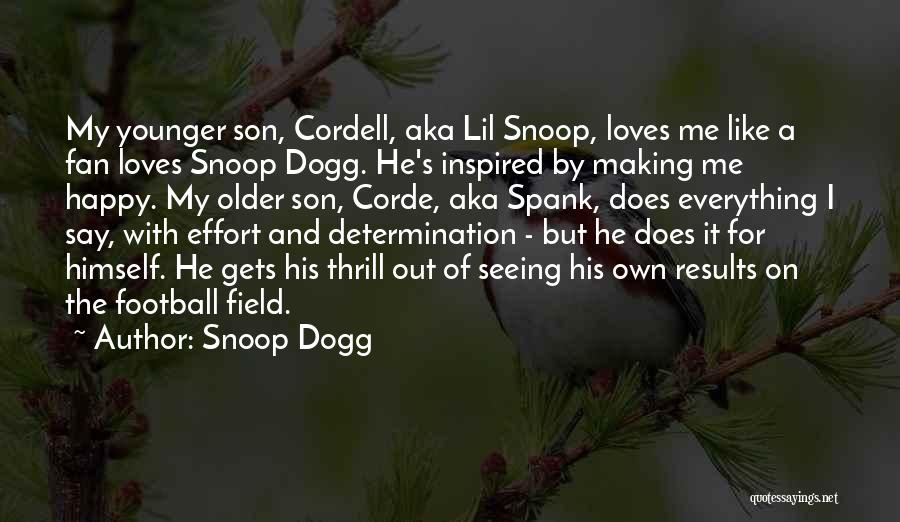 My younger son, Cordell, aka Lil Snoop, loves me like a fan loves Snoop Dogg. He's inspired by making me happy. My older son, Corde, aka Spank, does everything I say, with effort and determination - but he does it for himself. He gets his thrill out of seeing his own results on the football field.

~ Author: Snoop Dogg

quotessayings.net